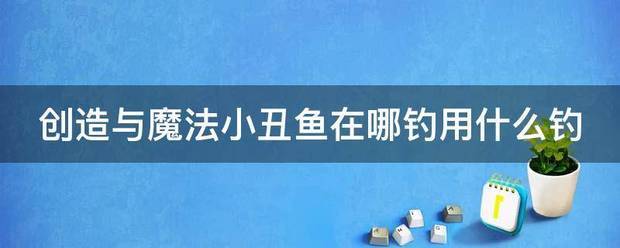 创造与魔法小丑鱼在哪钓用什么钓